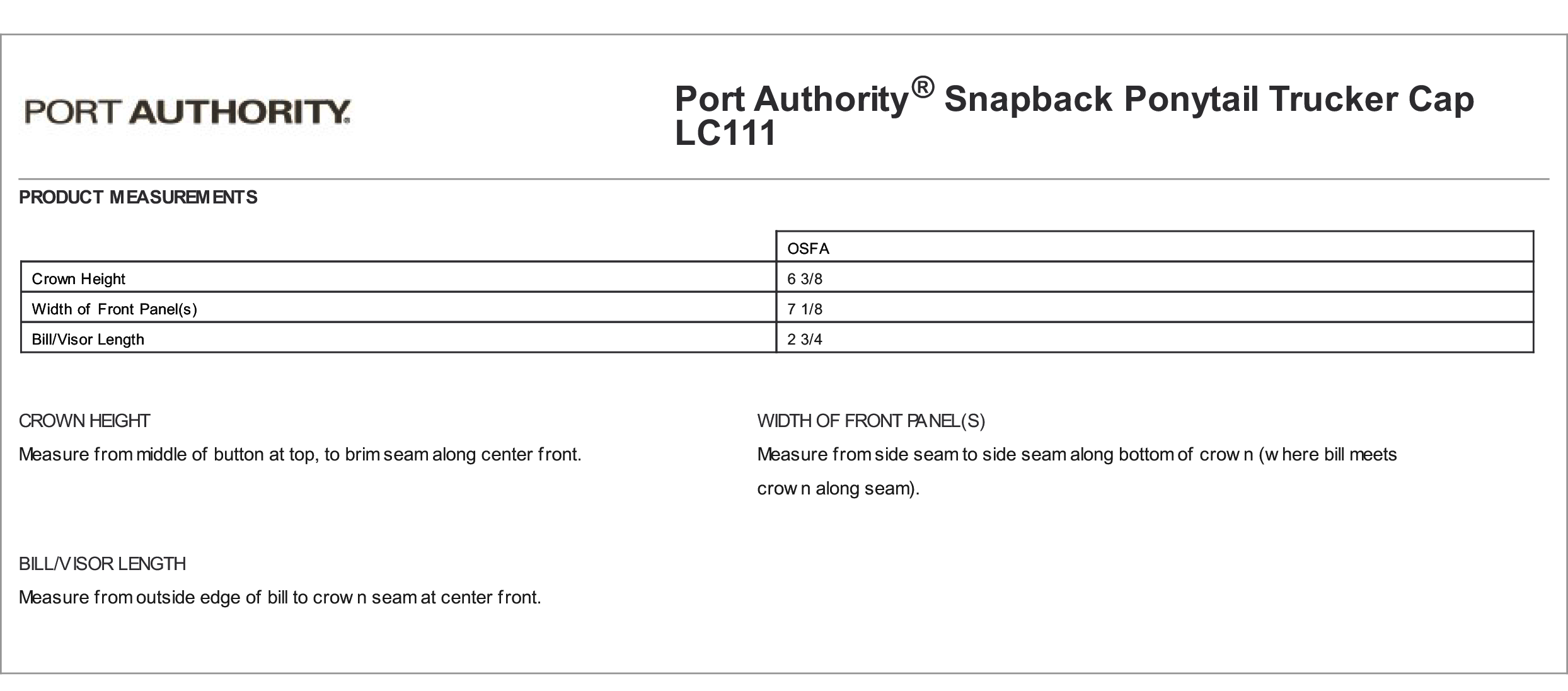 PORT AUTHORITY.

Port Authority® Snapback Ponytail Trucker Cap LC111

PRODUCT MEASUREMENTS

| | OSFA |
|---|---|
| Crown Height | 6 3/8 |
| Width of Front Panel(s) | 7 1/8 |
| Bill/Visor Length | 2 3/4 |

CROWN HEIGHT

Measure from middle of button at top, to brim seam along center front.

WIDTH OF FRONT PANEL(S)

Measure from side seam to side seam along bottom of crown (where bill meets crown along seam).

BILL/VISOR LENGTH

Measure from outside edge of bill to crown seam at center front.